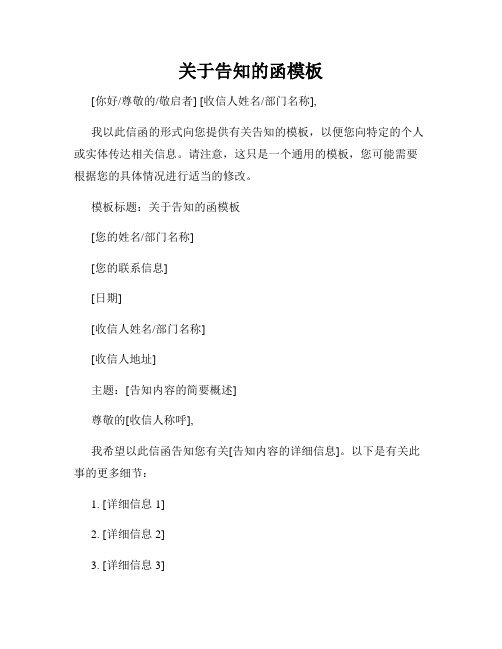 关于告知的函模板

[你好/尊敬的/敬启者] [收信人姓名/部门名称],

我以此信函的形式向您提供有关告知的模板，以便您向特定的个人或实体传达相关信息。请注意，这只是一个通用的模板，您可能需要根据您的具体情况进行适当的修改。

模板标题：关于告知的函模板

[您的姓名/部门名称]

[您的联系信息]

[日期]

[收信人姓名/部门名称]

[收信人地址]

主题：[告知内容的简要概述]

尊敬的[收信人称呼],

我希望以此信函告知您有关[告知内容的详细信息]。以下是有关此事的更多细节：

1. [详细信息 1]

2. [详细信息 2]

3. [详细信息 3]